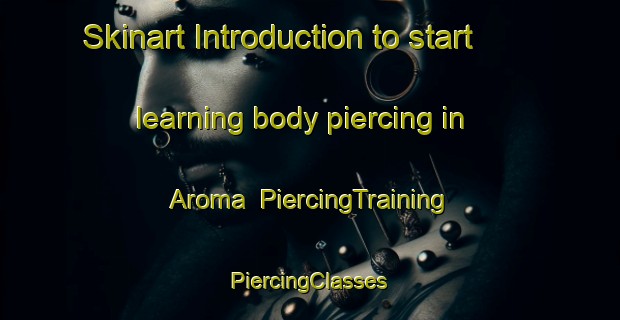 Skinart Introduction to start learning body piercing in Aroma PiercingTraining PiercingClasses